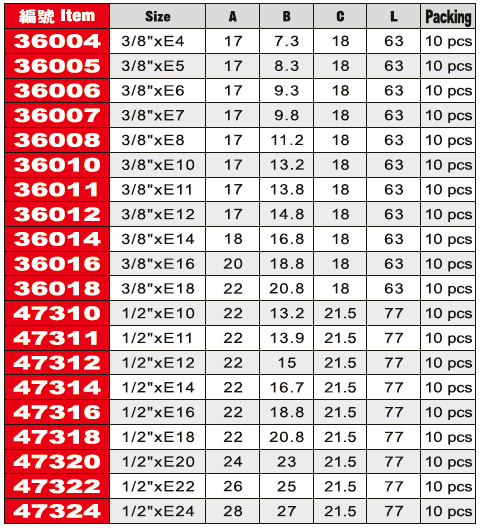 | 編號 Item | Size | A | B | C | L | Packing |
|---|---|---|---|---|---|---|
| 36004 | 3/8"xE4 | 17 | 7.3 | 18 | 63 | 10 pcs |
| 36005 | 3/8"xE5 | 17 | 8.3 | 18 | 63 | 10 pcs |
| 36006 | 3/8"xE6 | 17 | 9.3 | 18 | 63 | 10 pcs |
| 36007 | 3/8"xE7 | 17 | 9.8 | 18 | 63 | 10 pcs |
| 36008 | 3/8"xE8 | 17 | 11.2 | 18 | 63 | 10 pcs |
| 36010 | 3/8"xE10 | 17 | 13.2 | 18 | 63 | 10 pcs |
| 36011 | 3/8"xE11 | 17 | 13.8 | 18 | 63 | 10 pcs |
| 36012 | 3/8"xE12 | 17 | 14.8 | 18 | 63 | 10 pcs |
| 36014 | 3/8"xE14 | 18 | 16.8 | 18 | 63 | 10 pcs |
| 36016 | 3/8"xE16 | 20 | 18.8 | 18 | 63 | 10 pcs |
| 36018 | 3/8"xE18 | 22 | 20.8 | 18 | 63 | 10 pcs |
| 47310 | 1/2"xE10 | 22 | 13.2 | 21.5 | 77 | 10 pcs |
| 47311 | 1/2"xE11 | 22 | 13.9 | 21.5 | 77 | 10 pcs |
| 47312 | 1/2"xE12 | 22 | 15 | 21.5 | 77 | 10 pcs |
| 47314 | 1/2"xE14 | 22 | 16.7 | 21.5 | 77 | 10 pcs |
| 47316 | 1/2"xE16 | 22 | 18.8 | 21.5 | 77 | 10 pcs |
| 47318 | 1/2"xE18 | 22 | 20.8 | 21.5 | 77 | 10 pcs |
| 47320 | 1/2"xE20 | 24 | 23 | 21.5 | 77 | 10 pcs |
| 47322 | 1/2"xE22 | 26 | 25 | 21.5 | 77 | 10 pcs |
| 47324 | 1/2"xE24 | 28 | 27 | 21.5 | 77 | 10 pcs |